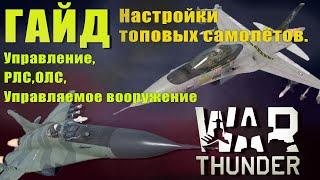 ГАЙД

Настройки топовых самолётов.

Управление, РЛС,ОЛС, Управляемое вооружение

WAR THUNDER